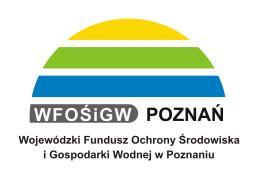 WFOŚiGW POZNAŃ

Wojewódzki Fundusz Ochrony Środowiska i Gospodarki Wodnej w Poznaniu